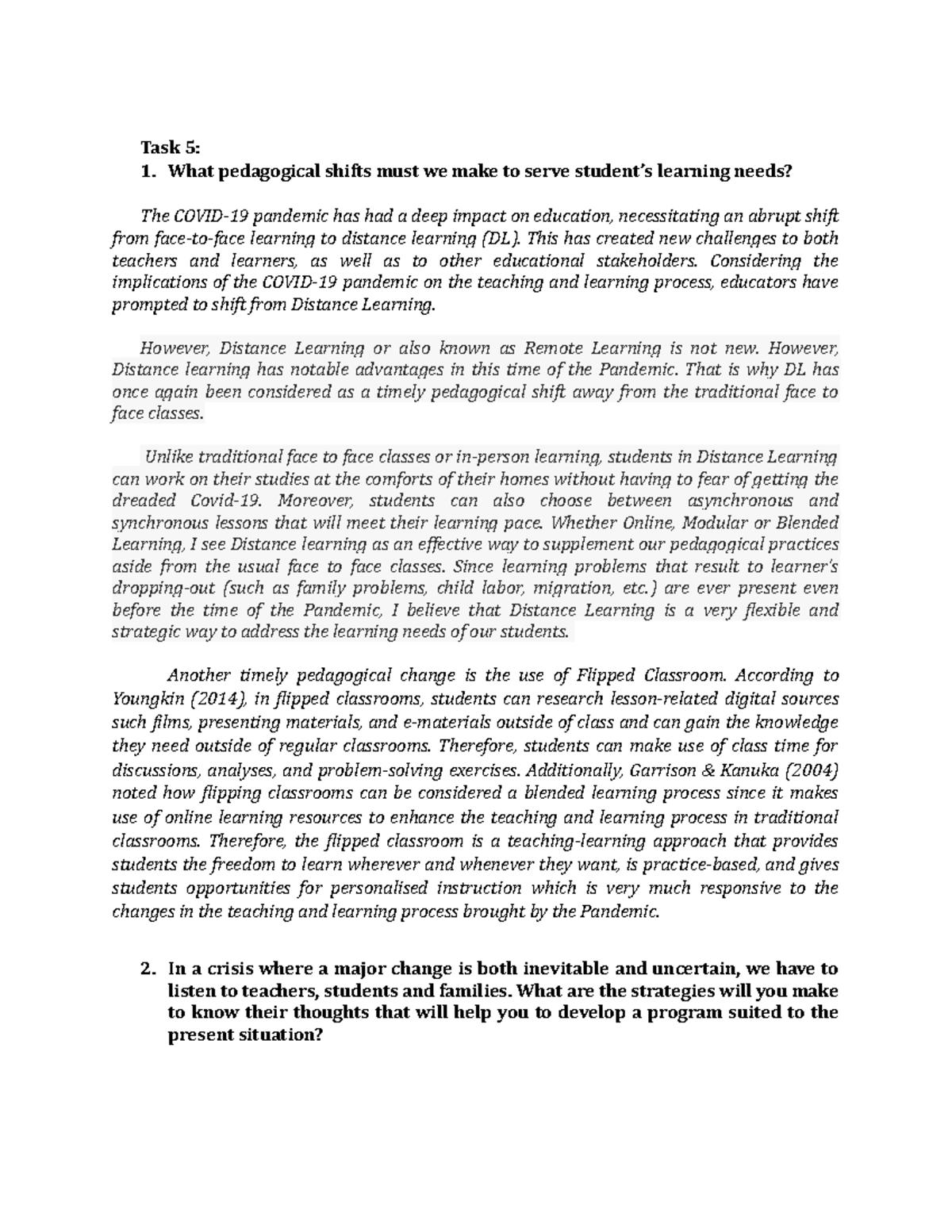 Task 5:

1. What pedagogical shifts must we make to serve student's learning needs?

The COVID-19 pandemic has had a deep impact on education, necessitating an abrupt shift from face-to-face learning to distance learning (DL). This has created new challenges to both teachers and learners, as well as to other educational stakeholders. Considering the implications of the COVID-19 pandemic on the teaching and learning process, educators have prompted to shift from Distance Learning.

However, Distance Learning or also known as Remote Learning is not new. However, Distance learning has notable advantages in this time of the Pandemic. That is why DL has once again been considered as a timely pedagogical shift away from the traditional face to face classes.

Unlike traditional face to face classes or in-person learning, students in Distance Learning can work on their studies at the comforts of their homes without having to fear of getting the dreaded Covid-19. Moreover, students can also choose between asynchronous and synchronous lessons that will meet their learning pace. Whether Online, Modular or Blended Learning, I see Distance learning as an effective way to supplement our pedagogical practices aside from the usual face to face classes. Since learning problems that result to learner's dropping-out (such as family problems, child labor, migration, etc.) are ever present even before the time of the Pandemic, I believe that Distance Learning is a very flexible and strategic way to address the learning needs of our students.

Another timely pedagogical change is the use of Flipped Classroom. According to Youngkin (2014), in flipped classrooms, students can research lesson-related digital sources such films, presenting materials, and e-materials outside of class and can gain the knowledge they need outside of regular classrooms. Therefore, students can make use of class time for discussions, analyses, and problem-solving exercises. Additionally, Garrison & Kanuka (2004) noted how flipping classrooms can be considered a blended learning process since it makes use of online learning resources to enhance the teaching and learning process in traditional classrooms. Therefore, the flipped classroom is a teaching-learning approach that provides students the freedom to learn wherever and whenever they want, is practice-based, and gives students opportunities for personalised instruction which is very much responsive to the changes in the teaching and learning process brought by the Pandemic.

2. In a crisis where a major change is both inevitable and uncertain, we have to listen to teachers, students and families. What are the strategies will you make to know their thoughts that will help you to develop a program suited to the present situation?